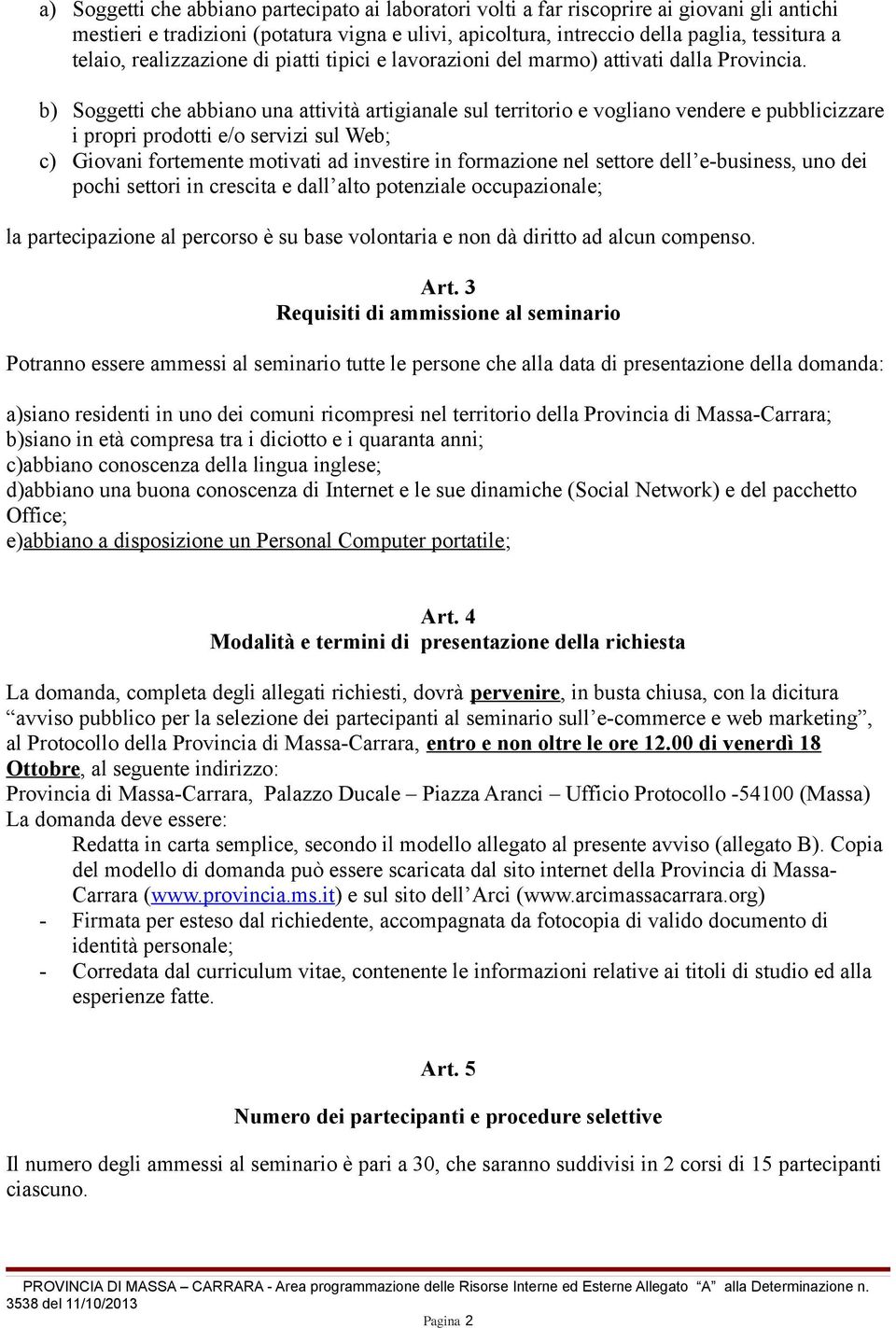 a) Soggetti che abbiano partecipato ai laboratori volti a far riscoprire ai giovani gli antichi mestieri e tradizioni (potatura vigna e ulivi, apicoltura, intreccio della paglia, tessitura a telaio, realizzazione di piatti tipici e lavorazioni del marmo) attivati dalla Provincia.

b) Soggetti che abbiano una attività artigianale sul territorio e vogliano vendere e pubblicizzare i propri prodotti e/o servizi sul Web;
c) Giovani fortemente motivati ad investire in formazione nel settore dell'e-business, uno dei pochi settori in crescita e dall'alto potenziale occupazionale;

la partecipazione al percorso è su base volontaria e non dà diritto ad alcun compenso.

Art. 3
Requisiti di ammissione al seminario

Potranno essere ammessi al seminario tutte le persone che alla data di presentazione della domanda:

a)siano residenti in uno dei comuni ricompresi nel territorio della Provincia di Massa-Carrara;
b)siano in età compresa tra i diciotto e i quaranta anni;
c)abbiano conoscenza della lingua inglese;
d)abbiano una buona conoscenza di Internet e le sue dinamiche (Social Network) e del pacchetto Office;
e)abbiano a disposizione un Personal Computer portatile;

Art. 4
Modalità e termini di presentazione della richiesta

La domanda, completa degli allegati richiesti, dovrà pervenire, in busta chiusa, con la dicitura "avviso pubblico per la selezione dei partecipanti al seminario sull'e-commerce e web marketing", al Protocollo della Provincia di Massa-Carrara, entro e non oltre le ore 12.00 di venerdì 18 Ottobre, al seguente indirizzo:
Provincia di Massa-Carrara, Palazzo Ducale – Piazza Aranci – Ufficio Protocollo -54100 (Massa)
La domanda deve essere:
Redatta in carta semplice, secondo il modello allegato al presente avviso (allegato B). Copia del modello di domanda può essere scaricata dal sito internet della Provincia di Massa-Carrara (www.provincia.ms.it) e sul sito dell'Arci (www.arcimassacarrara.org)
- Firmata per esteso dal richiedente, accompagnata da fotocopia di valido documento di identità personale;
- Corredata dal curriculum vitae, contenente le informazioni relative ai titoli di studio ed alla esperienze fatte.

Art. 5

Numero dei partecipanti e procedure selettive

Il numero degli ammessi al seminario è pari a 30, che saranno suddivisi in 2 corsi di 15 partecipanti ciascuno.

PROVINCIA DI MASSA – CARRARA - Area programmazione delle Risorse Interne ed Esterne Allegato "A" alla Determinazione n. 3538 del 11/10/2013

Pagina 2